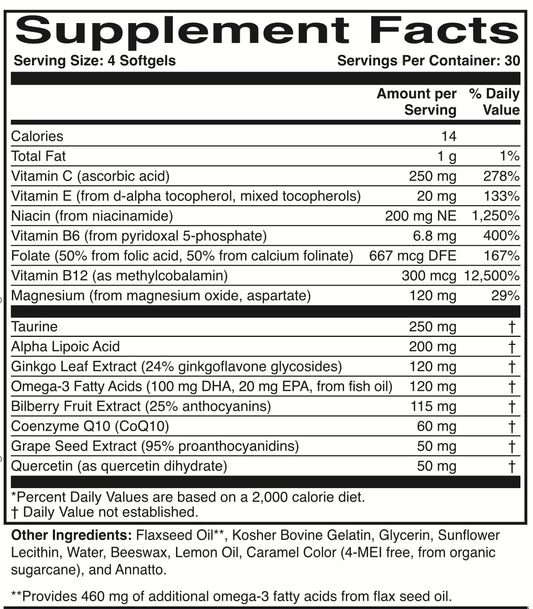 Supplement Facts
Serving Size: 4 Softgels Servings Per Container: 30

| | Amount per Serving | % Daily Value |
|---|---|---|
| Calories | 14 | |
| Total Fat | 1 g | 1% |
| Vitamin C (ascorbic acid) | 250 mg | 278% |
| Vitamin E (from d-alpha tocopherol, mixed tocopherols) | 20 mg | 133% |
| Niacin (from niacinamide) | 200 mg NE | 1,250% |
| Vitamin B6 (from pyridoxal 5-phosphate) | 6.8 mg | 400% |
| Folate (50% from folic acid, 50% from calcium folinate) | 667 mcg DFE | 167% |
| Vitamin B12 (as methylcobalamin) | 300 mcg | 12,500% |
| Magnesium (from magnesium oxide, aspartate) | 120 mg | 29% |
| Taurine | 250 mg | † |
| Alpha Lipoic Acid | 200 mg | † |
| Ginkgo Leaf Extract (24% ginkgoflavone glycosides) | 120 mg | † |
| Omega-3 Fatty Acids (100 mg DHA, 20 mg EPA, from fish oil) | 120 mg | † |
| Bilberry Fruit Extract (25% anthocyanins) | 115 mg | † |
| Coenzyme Q10 (CoQ10) | 60 mg | † |
| Grape Seed Extract (95% proanthocyanidins) | 50 mg | † |
| Quercetin (as quercetin dihydrate) | 50 mg | † |

*Percent Daily Values are based on a 2,000 calorie diet.
† Daily Value not established.

Other Ingredients: Flaxseed Oil**, Kosher Bovine Gelatin, Glycerin, Sunflower Lecithin, Water, Beeswax, Lemon Oil, Caramel Color (4-MEI free, from organic sugarcane), and Annatto.

**Provides 460 mg of additional omega-3 fatty acids from flax seed oil.